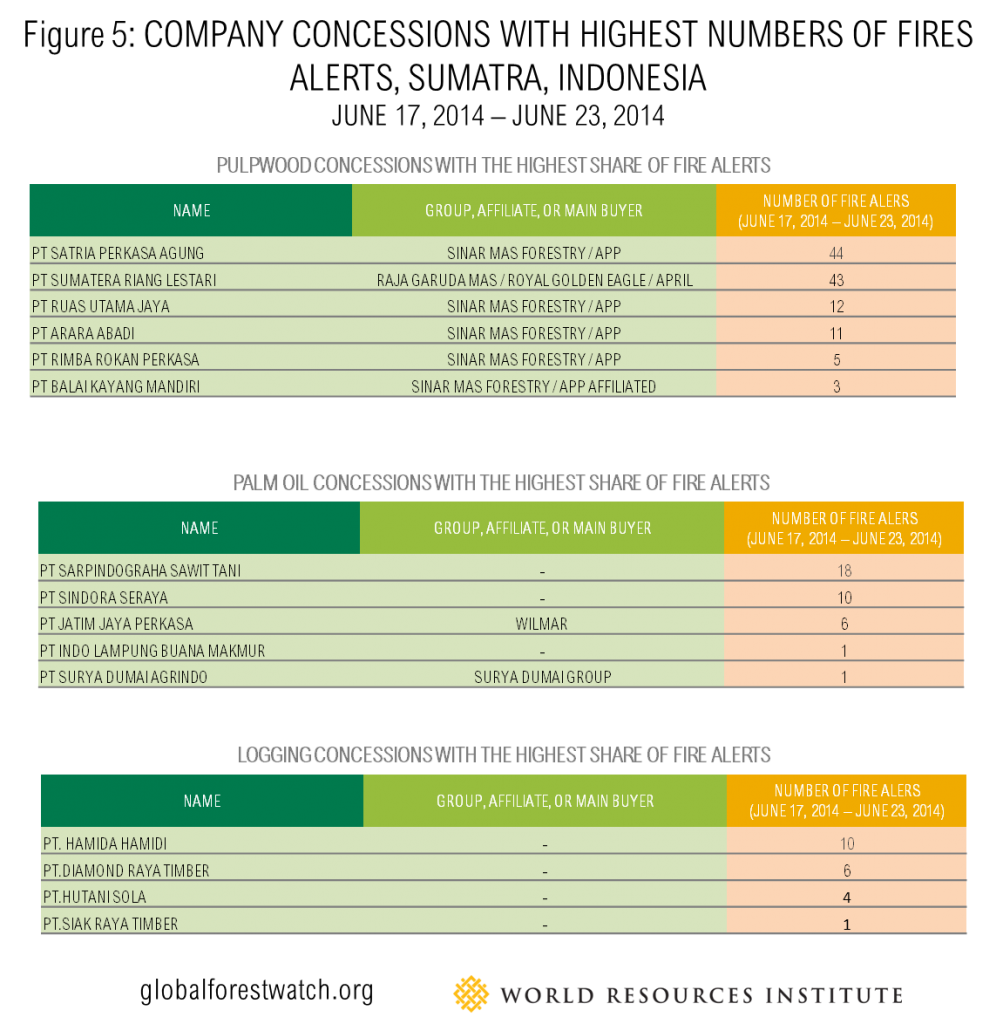 Figure 5: COMPANY CONCESSIONS WITH HIGHEST NUMBERS OF FIRES ALERTS, SUMATRA, INDONESIA
JUNE 17, 2014 – JUNE 23, 2014

PULPWOOD CONCESSIONS WITH THE HIGHEST SHARE OF FIRE ALERTS

| NAME | GROUP, AFFILIATE, OR MAIN BUYER | NUMBER OF FIRE ALERS (JUNE 17, 2014 – JUNE 23, 2014) |
|---|---|---|
| PT SATRIA PERKASA AGUNG | SINAR MAS FORESTRY / APP | 44 |
| PT SUMATERA RIANG LESTARI | RAJA GARUDA MAS / ROYAL GOLDEN EAGLE / APRIL | 43 |
| PT RUAS UTAMA JAYA | SINAR MAS FORESTRY / APP | 12 |
| PT ARARA ABADI | SINAR MAS FORESTRY / APP | 11 |
| PT RIMBA ROKAN PERKASA | SINAR MAS FORESTRY / APP | 5 |
| PT BALAI KAYANG MANDIRI | SINAR MAS FORESTRY / APP AFFILIATED | 3 |

PALM OIL CONCESSIONS WITH THE HIGHEST SHARE OF FIRE ALERTS

| NAME | GROUP, AFFILIATE, OR MAIN BUYER | NUMBER OF FIRE ALERS (JUNE 17, 2014 – JUNE 23, 2014) |
|---|---|---|
| PT SARPINDOGRAHA SAWIT TANI | - | 18 |
| PT SINDORA SERAYA | - | 10 |
| PT JATIM JAYA PERKASA | WILMAR | 6 |
| PT INDO LAMPUNG BUANA MAKMUR | - | 1 |
| PT SURYA DUMAI AGRINDO | SURYA DUMAI GROUP | 1 |

LOGGING CONCESSIONS WITH THE HIGHEST SHARE OF FIRE ALERTS

| NAME | GROUP, AFFILIATE, OR MAIN BUYER | NUMBER OF FIRE ALERS (JUNE 17, 2014 – JUNE 23, 2014) |
|---|---|---|
| PT. HAMIDA HAMIDI | - | 10 |
| PT.DIAMOND RAYA TIMBER | - | 6 |
| PT.HUTANI SOLA | - | 4 |
| PT.SIAK RAYA TIMBER | - | 1 |

globalforestwatch.org
WORLD RESOURCES INSTITUTE